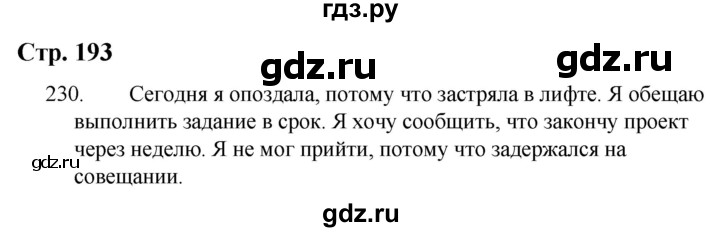 гдз.ру

Стр. 193

gdz.ru

gdz.ru

230. Сегодня я опоздала, потому что застряла в лифте. Я обещаю выполнить задание в срок. Я хочу сообщить, что закончу проект через неделю. Я не мог прийти, потому что задержался на совещании.

gdz.ru

gdz.ru